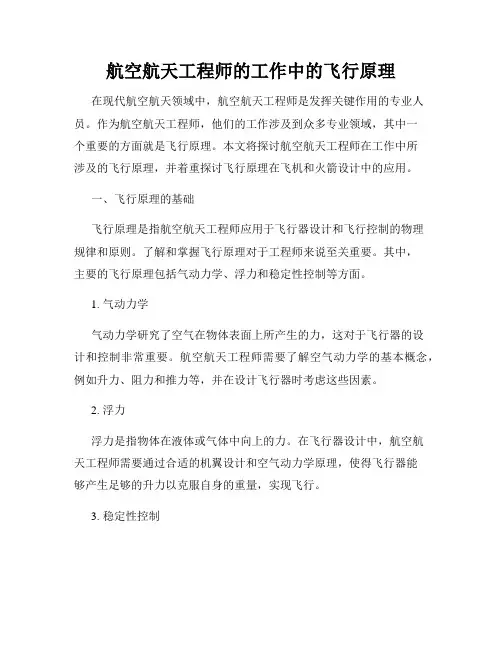 航空航天工程师的工作中的飞行原理

在现代航空航天领域中，航空航天工程师是发挥关键作用的专业人员。作为航空航天工程师，他们的工作涉及到众多专业领域，其中一个重要的方面就是飞行原理。本文将探讨航空航天工程师在工作中所涉及的飞行原理，并着重探讨飞行原理在飞机和火箭设计中的应用。

一、飞行原理的基础

飞行原理是指航空航天工程师应用于飞行器设计和飞行控制的物理规律和原则。了解和掌握飞行原理对于工程师来说至关重要。其中，主要的飞行原理包括气动力学、浮力和稳定性控制等方面。

1. 气动力学

气动力学研究了空气在物体表面上所产生的力，这对于飞行器的设计和控制非常重要。航空航天工程师需要了解空气动力学的基本概念，例如升力、阻力和推力等，并在设计飞行器时考虑这些因素。

2. 浮力

浮力是指物体在液体或气体中向上的力。在飞行器设计中，航空航天工程师需要通过合适的机翼设计和空气动力学原理，使得飞行器能够产生足够的升力以克服自身的重量，实现飞行。

3. 稳定性控制